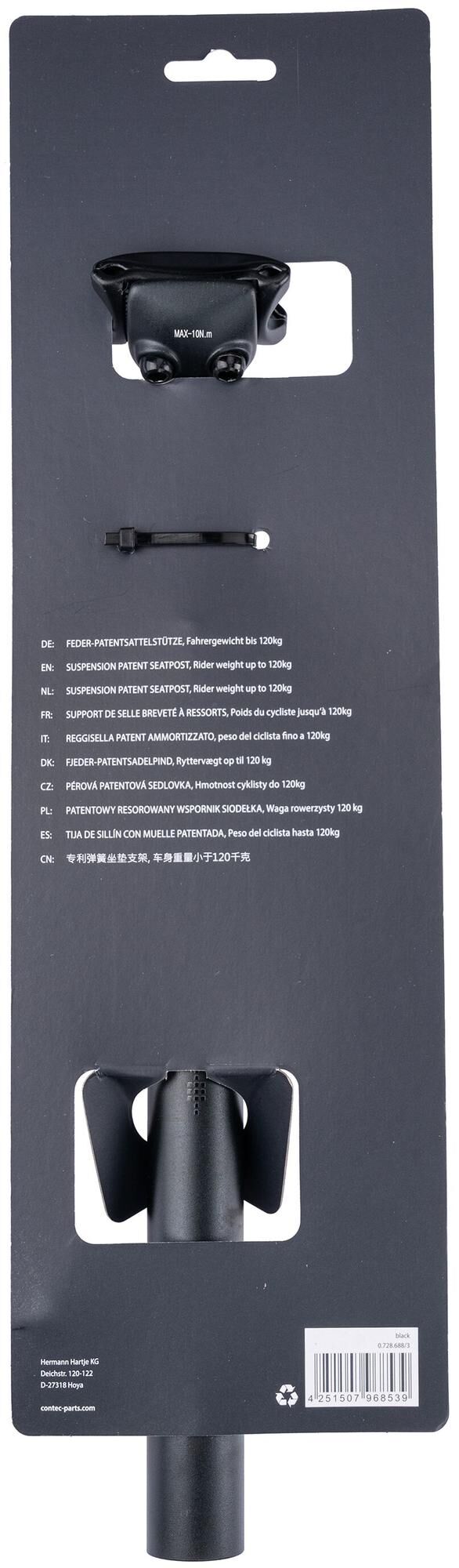 MAX-10N.m

DE: FEDER-PATENTSATTELSTÜTZE, Fahrergewicht bis 120kg

EN: SUSPENSION PATENT SEATPOST, Rider weight up to 120kg

NL: SUSPENSION PATENT SEATPOST, Rider weight up to 120kg

FR: SUPPORT DE SELLE BREVETÉ À RESSORTS, Poids du cycliste jusqu'à 120kg

IT: REGGISELLA PATENT AMMORTIZZATO, peso del ciclista fino a 120kg

DK: FJEDER-PATENTSADELPIND, Ryttervægt op til 120 kg

CZ: PÉROVÁ PATENTOVÁ SEDLOVKA, Hmotnost cyklisty do 120kg

PL: PATENTOWY RESOROWANY WSPORNIK SIODEŁKA, Waga rowerzysty 120 kg

ES: TIJA DE SILLÍN CON MUELLE PATENTADA, Peso del ciclista hasta 120kg

CN: 专利弹簧坐垫支架, 车身重量小于120千克

Hermann Hartje KG
Deichstr. 120-122
D-27318 Hoya

contec-parts.com

black
0.728.688/3
4 251507 968539